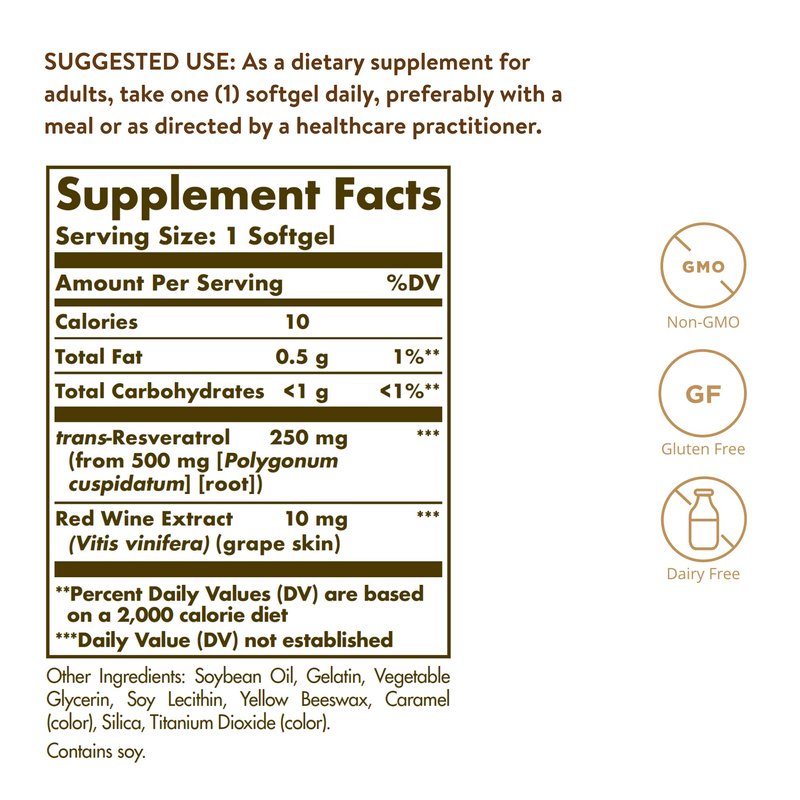 SUGGESTED USE: As a dietary supplement for adults, take one (1) softgel daily, preferably with a meal or as directed by a healthcare practitioner.

Supplement Facts
Serving Size: 1 Softgel

| Amount Per Serving | | %DV |
|---|---|---|
| Calories | 10 | |
| Total Fat | 0.5 g | 1%** |
| Total Carbohydrates | <1 g | <1%** |
| trans-Resveratrol (from 500 mg [Polygonum cuspidatum] [root]) | 250 mg | *** |
| Red Wine Extract (Vitis vinifera) (grape skin) | 10 mg | *** |

**Percent Daily Values (DV) are based on a 2,000 calorie diet
***Daily Value (DV) not established

Other Ingredients: Soybean Oil, Gelatin, Vegetable Glycerin, Soy Lecithin, Yellow Beeswax, Caramel (color), Silica, Titanium Dioxide (color).

Contains soy.

GMO
Non-GMO

GF
Gluten Free

Dairy Free